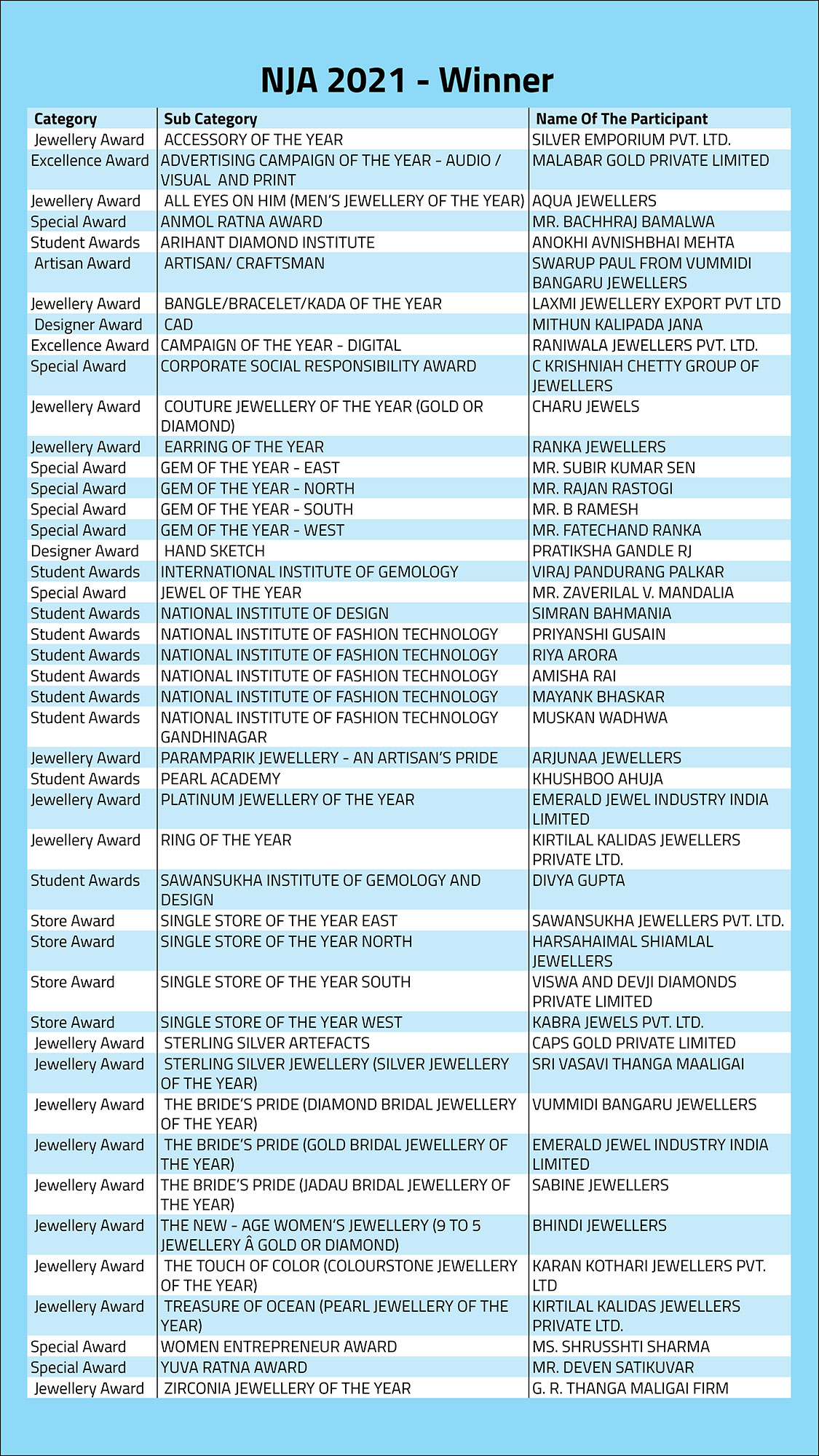 NJA 2021 - Winner

| Category | Sub Category | Name Of The Participant |
|---|---|---|
| Jewellery Award | ACCESSORY OF THE YEAR | SILVER EMPORIUM PVT. LTD. |
| Excellence Award | ADVERTISING CAMPAIGN OF THE YEAR - AUDIO / VISUAL AND PRINT | MALABAR GOLD PRIVATE LIMITED |
| Jewellery Award | ALL EYES ON HIM (MEN'S JEWELLERY OF THE YEAR) | AQUA JEWELLERS |
| Special Award | ANMOL RATNA AWARD | MR. BACHHRAJ BAMALWA |
| Student Awards | ARIHANT DIAMOND INSTITUTE | ANOKHI AVNISHBHAI MEHTA |
| Artisan Award | ARTISAN/ CRAFTSMAN | SWARUP PAUL FROM VUMMIDI BANGARU JEWELLERS |
| Jewellery Award | BANGLE/BRACELET/KADA OF THE YEAR | LAXMI JEWELLERY EXPORT PVT LTD |
| Designer Award | CAD | MITHUN KALIPADA JANA |
| Excellence Award | CAMPAIGN OF THE YEAR - DIGITAL | RANIWALA JEWELLERS PVT. LTD. |
| Special Award | CORPORATE SOCIAL RESPONSIBILITY AWARD | C KRISHNIAH CHETTY GROUP OF JEWELLERS |
| Jewellery Award | COUTURE JEWELLERY OF THE YEAR (GOLD OR DIAMOND) | CHARU JEWELS |
| Jewellery Award | EARRING OF THE YEAR | RANKA JEWELLERS |
| Special Award | GEM OF THE YEAR - EAST | MR. SUBIR KUMAR SEN |
| Special Award | GEM OF THE YEAR - NORTH | MR. RAJAN RASTOGI |
| Special Award | GEM OF THE YEAR - SOUTH | MR. B RAMESH |
| Special Award | GEM OF THE YEAR - WEST | MR. FATECHAND RANKA |
| Designer Award | HAND SKETCH | PRATIKSHA GANDLE RJ |
| Student Awards | INTERNATIONAL INSTITUTE OF GEMOLOGY | VIRAJ PANDURANG PALKAR |
| Special Award | JEWEL OF THE YEAR | MR. ZAVERILAL V. MANDALIA |
| Student Awards | NATIONAL INSTITUTE OF DESIGN | SIMRAN BAHMANIA |
| Student Awards | NATIONAL INSTITUTE OF FASHION TECHNOLOGY | PRIYANSHI GUSAIN |
| Student Awards | NATIONAL INSTITUTE OF FASHION TECHNOLOGY | RIYA ARORA |
| Student Awards | NATIONAL INSTITUTE OF FASHION TECHNOLOGY | AMISHA RAI |
| Student Awards | NATIONAL INSTITUTE OF FASHION TECHNOLOGY | MAYANK BHASKAR |
| Student Awards | NATIONAL INSTITUTE OF FASHION TECHNOLOGY GANDHINAGAR | MUSKAN WADHWA |
| Jewellery Award | PARAMPARIK JEWELLERY - AN ARTISAN'S PRIDE | ARJUNAA JEWELLERS |
| Student Awards | PEARL ACADEMY | KHUSHBOO AHUJA |
| Jewellery Award | PLATINUM JEWELLERY OF THE YEAR | EMERALD JEWEL INDUSTRY INDIA LIMITED |
| Jewellery Award | RING OF THE YEAR | KIRTILAL KALIDAS JEWELLERS PRIVATE LTD. |
| Student Awards | SAWANSUKHA INSTITUTE OF GEMOLOGY AND DESIGN | DIVYA GUPTA |
| Store Award | SINGLE STORE OF THE YEAR EAST | SAWANSUKHA JEWELLERS PVT. LTD. |
| Store Award | SINGLE STORE OF THE YEAR NORTH | HARSAHAIMAL SHIAMLAL JEWELLERS |
| Store Award | SINGLE STORE OF THE YEAR SOUTH | VISWA AND DEVJI DIAMONDS PRIVATE LIMITED |
| Store Award | SINGLE STORE OF THE YEAR WEST | KABRA JEWELS PVT. LTD. |
| Jewellery Award | STERLING SILVER ARTEFACTS | CAPS GOLD PRIVATE LIMITED |
| Jewellery Award | STERLING SILVER JEWELLERY (SILVER JEWELLERY OF THE YEAR) | SRI VASAVI THANGA MAALIGAI |
| Jewellery Award | THE BRIDE'S PRIDE (DIAMOND BRIDAL JEWELLERY OF THE YEAR) | VUMMIDI BANGARU JEWELLERS |
| Jewellery Award | THE BRIDE'S PRIDE (GOLD BRIDAL JEWELLERY OF THE YEAR) | EMERALD JEWEL INDUSTRY INDIA LIMITED |
| Jewellery Award | THE BRIDE'S PRIDE (JADAU BRIDAL JEWELLERY OF THE YEAR) | SABINE JEWELLERS |
| Jewellery Award | THE NEW - AGE WOMEN'S JEWELLERY (9 TO 5 JEWELLERY Â GOLD OR DIAMOND) | BHINDI JEWELLERS |
| Jewellery Award | THE TOUCH OF COLOR (COLOURSTONE JEWELLERY OF THE YEAR) | KARAN KOTHARI JEWELLERS PVT. LTD |
| Jewellery Award | TREASURE OF OCEAN (PEARL JEWELLERY OF THE YEAR) | KIRTILAL KALIDAS JEWELLERS PRIVATE LTD. |
| Special Award | WOMEN ENTREPRENEUR AWARD | MS. SHRUSSHTI SHARMA |
| Special Award | YUVA RATNA AWARD | MR. DEVEN SATIKUVAR |
| Jewellery Award | ZIRCONIA JEWELLERY OF THE YEAR | G. R. THANGA MALIGAI FIRM |